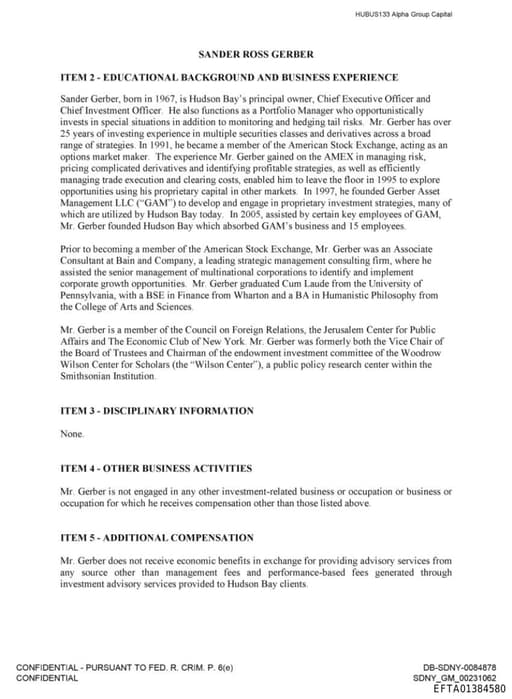 HUBUS133 Alpha Group Capital

SANDER ROSS GERBER

ITEM 2 - EDUCATIONAL BACKGROUND AND BUSINESS EXPERIENCE

Sander Gerber, born in 1967, is Hudson Bay's principal owner, Chief Executive Officer and Chief Investment Officer. He also functions as a Portfolio Manager who opportunistically invests in special situations in addition to monitoring and hedging tail risks. Mr. Gerber has over 25 years of investing experience in multiple securities classes and derivatives across a broad range of strategies. In 1991, he became a member of the American Stock Exchange, acting as an options market maker. The experience Mr. Gerber gained on the AMEX in managing risk, pricing complicated derivatives and identifying profitable strategies, as well as efficiently managing trade execution and clearing costs, enabled him to leave the floor in 1995 to explore opportunities using his proprietary capital in other markets. In 1997, he founded Gerber Asset Management LLC ("GAM") to develop and engage in proprietary investment strategies, many of which are utilized by Hudson Bay today. In 2005, assisted by certain key employees of GAM, Mr. Gerber founded Hudson Bay which absorbed GAM's business and 15 employees.

Prior to becoming a member of the American Stock Exchange, Mr. Gerber was an Associate Consultant at Bain and Company, a leading strategic management consulting firm, where he assisted the senior management of multinational corporations to identify and implement corporate growth opportunities. Mr. Gerber graduated Cum Laude from the University of Pennsylvania, with a BSE in Finance from Wharton and a BA in Humanistic Philosophy from the College of Arts and Sciences.

Mr. Gerber is a member of the Council on Foreign Relations, the Jerusalem Center for Public Affairs and The Economic Club of New York. Mr. Gerber was formerly both the Vice Chair of the Board of Trustees and Chairman of the endowment investment committee of the Woodrow Wilson Center for Scholars (the "Wilson Center"), a public policy research center within the Smithsonian Institution.

ITEM 3 - DISCIPLINARY INFORMATION

None.

ITEM 4 - OTHER BUSINESS ACTIVITIES

Mr. Gerber is not engaged in any other investment-related business or occupation or business or occupation for which he receives compensation other than those listed above.

ITEM 5 - ADDITIONAL COMPENSATION

Mr. Gerber does not receive economic benefits in exchange for providing advisory services from any source other than management fees and performance-based fees generated through investment advisory services provided to Hudson Bay clients.

CONFIDENTIAL - PURSUANT TO FED. R. CRIM. P. 6(e)
CONFIDENTIAL

DB-SDNY-0084878
SDNY_GM_00231062
EFTA01384580